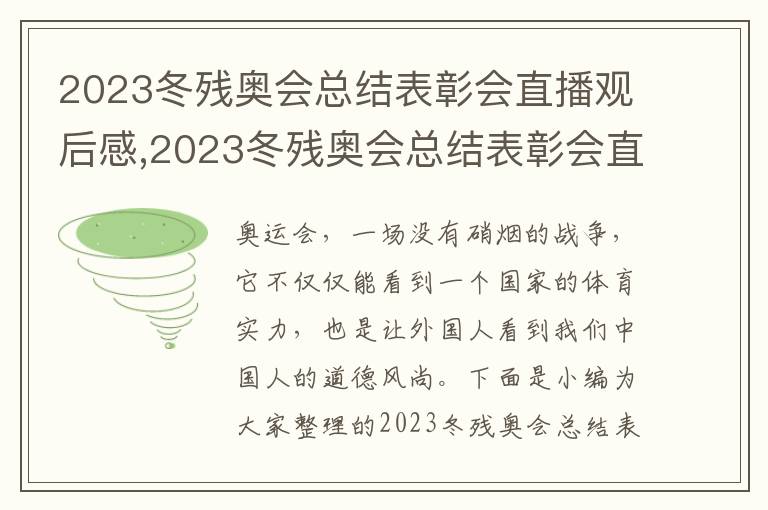 2023冬残奥会总结表彰会直播观后感,2023冬残奥会总结表彰会直

奥运会，一场没有硝烟的战争，它不仅仅能看到一个国家的体育实力，也是让外国人看到我们中国人的道德风尚。下面是小编为大家整理的2023冬残奥会总结表